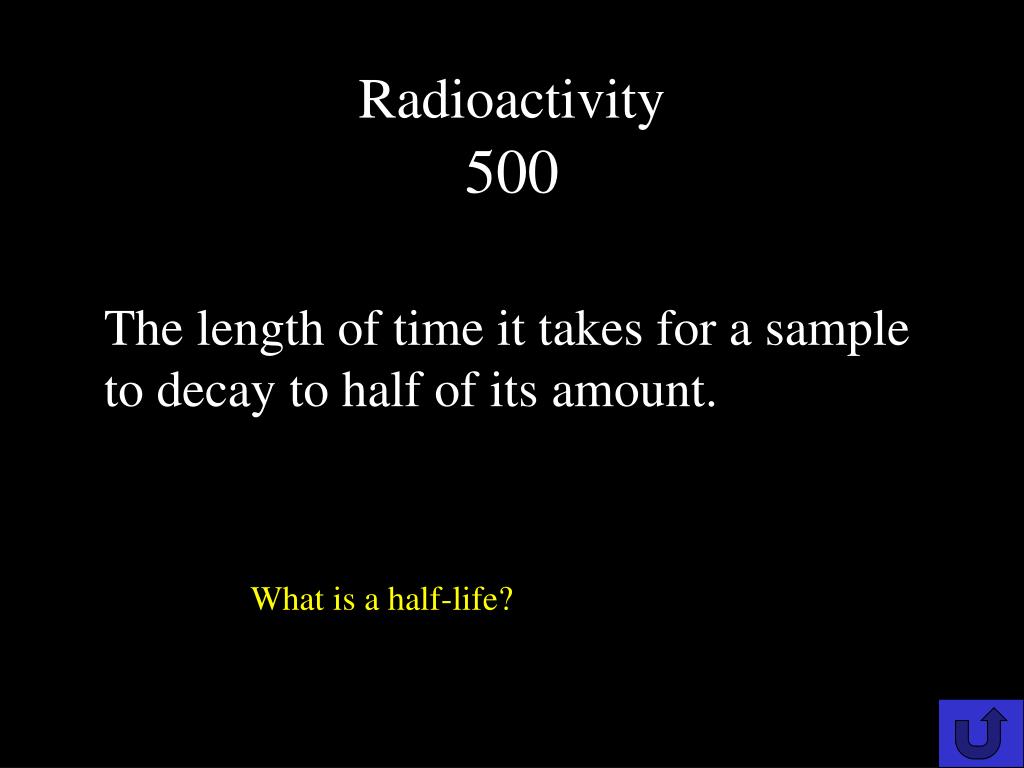 Radioactivity
500

The length of time it takes for a sample to decay to half of its amount.

What is a half-life?